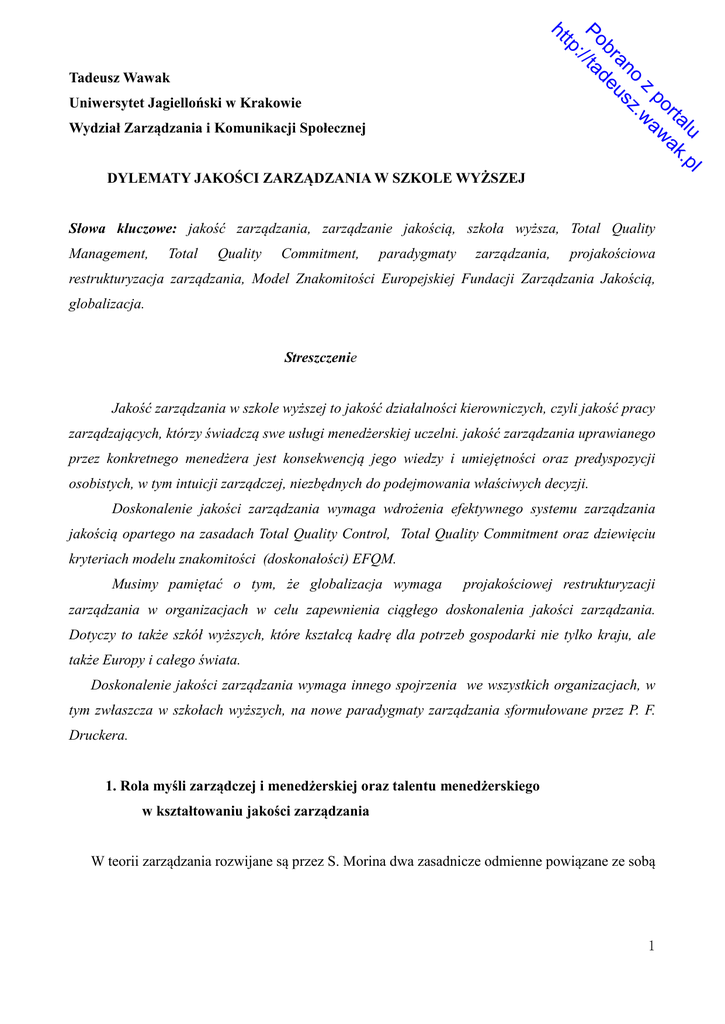 Pobrano z portalu
http://tadeusz.wawak.pl

Tadeusz Wawak
Uniwersytet Jagielloński w Krakowie
Wydział Zarządzania i Komunikacji Społecznej

DYLEMATY JAKOŚCI ZARZĄDZANIA W SZKOLE WYŻSZEJ

Słowa kluczowe: jakość zarządzania, zarządzanie jakością, szkoła wyższa, Total Quality Management, Total Quality Commitment, paradygmaty zarządzania, projakościowa restrukturyzacja zarządzania, Model Znakomitości Europejskiej Fundacji Zarządzania Jakością, globalizacja.

Streszczenie

Jakość zarządzania w szkole wyższej to jakość działalności kierowniczych, czyli jakość pracy zarządzających, którzy świadczą swe usługi menedżerskiej uczelni. jakość zarządzania uprawianego przez konkretnego menedżera jest konsekwencją jego wiedzy i umiejętności oraz predyspozycji osobistych, w tym intuicji zarządczej, niezbędnych do podejmowania właściwych decyzji.

Doskonalenie jakości zarządzania wymaga wdrożenia efektywnego systemu zarządzania jakością opartego na zasadach Total Quality Control, Total Quality Commitment oraz dziewięciu kryteriach modelu znakomitości (doskonałości) EFQM.

Musimy pamiętać o tym, że globalizacja wymaga projakościowej restrukturyzacji zarządzania w organizacjach w celu zapewnienia ciągłego doskonalenia jakości zarządzania. Dotyczy to także szkół wyższych, które kształcą kadrę dla potrzeb gospodarki nie tylko kraju, ale także Europy i całego świata.

Doskonalenie jakości zarządzania wymaga innego spojrzenia we wszystkich organizacjach, w tym zwłaszcza w szkołach wyższych, na nowe paradygmaty zarządzania sformułowane przez P. F. Druckera.

1. Rola myśli zarządczej i menedżerskiej oraz talentu menedżerskiego w kształtowaniu jakości zarządzania

W teorii zarządzania rozwijane są przez S. Morina dwa zasadnicze odmienne powiązane ze sobą

1